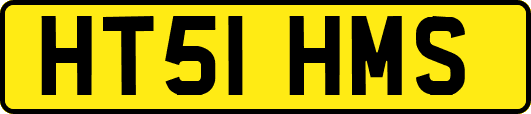 HT51 HMS